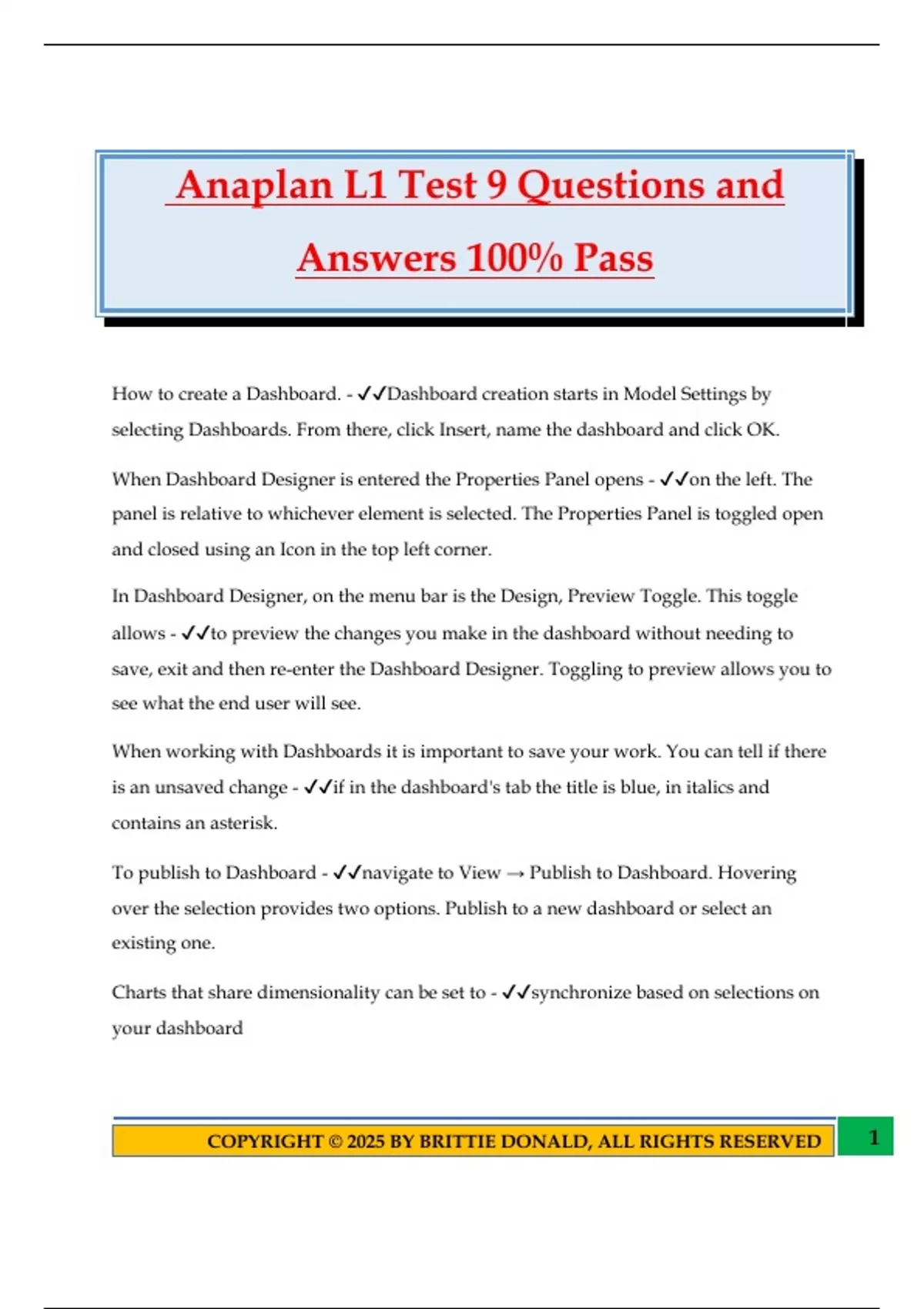 Anaplan L1 Test 9 Questions and Answers 100% Pass

How to create a Dashboard. - ✓✓Dashboard creation starts in Model Settings by selecting Dashboards. From there, click Insert, name the dashboard and click OK.

When Dashboard Designer is entered the Properties Panel opens - ✓✓on the left. The panel is relative to whichever element is selected. The Properties Panel is toggled open and closed using an Icon in the top left corner.

In Dashboard Designer, on the menu bar is the Design, Preview Toggle. This toggle allows - ✓✓to preview the changes you make in the dashboard without needing to save, exit and then re-enter the Dashboard Designer. Toggling to preview allows you to see what the end user will see.

When working with Dashboards it is important to save your work. You can tell if there is an unsaved change - ✓✓if in the dashboard's tab the title is blue, in italics and contains an asterisk.

To publish to Dashboard - ✓✓navigate to View → Publish to Dashboard. Hovering over the selection provides two options. Publish to a new dashboard or select an existing one.

Charts that share dimensionality can be set to - ✓✓synchronize based on selections on your dashboard

COPYRIGHT © 2025 BY BRITTIE DONALD, ALL RIGHTS RESERVED

1